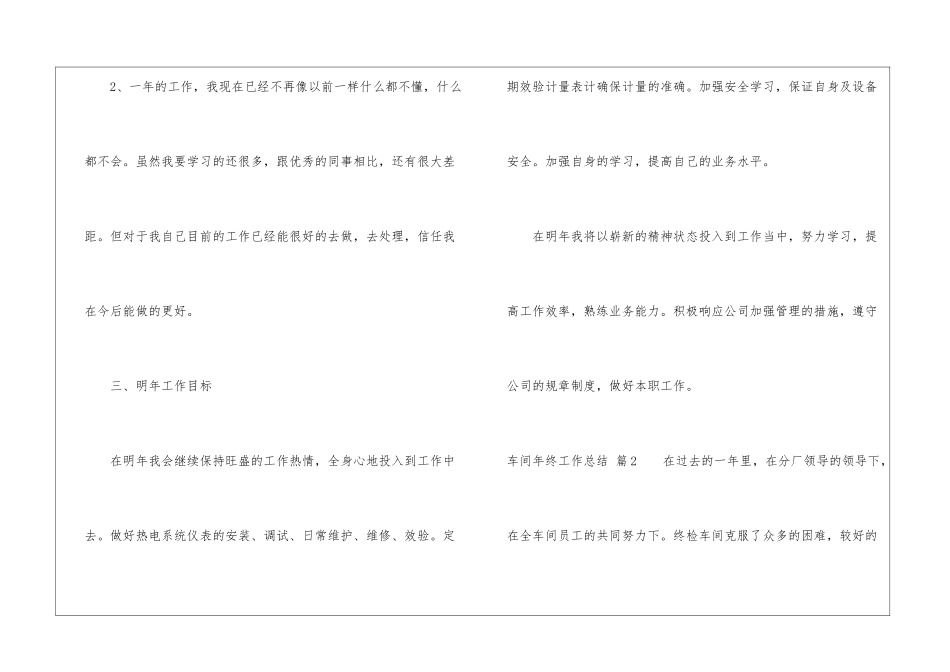 2、一年的工作，我现在已经不再像以前一样什么都不懂，什么都不会。虽然我要学习的还很多，跟优秀的同事相比，还有很大差距。但对于我自己目前的工作已经能很好的去做，去处理，信任我在今后能做的更好。

三、明年工作目标

在明年我会继续保持旺盛的工作热情，全身心地投入到工作中去。做好热电系统仪表的安装、调试、日常维护、维修、效验。定期效验计量表计确保计量的准确。加强安全学习，保证自身及设备安全。加强自身的学习，提高自己的业务水平。

在明年我将以崭新的精神状态投入到工作当中，努力学习，提高工作效率，熟练业务能力。积极响应公司加强管理的措施，遵守公司的规章制度，做好本职工作。

车间年终工作总结 篇2 在过去的一年里，在分厂领导的领导下，在全车间员工的共同努力下。终检车间克服了众多的困难，较好的